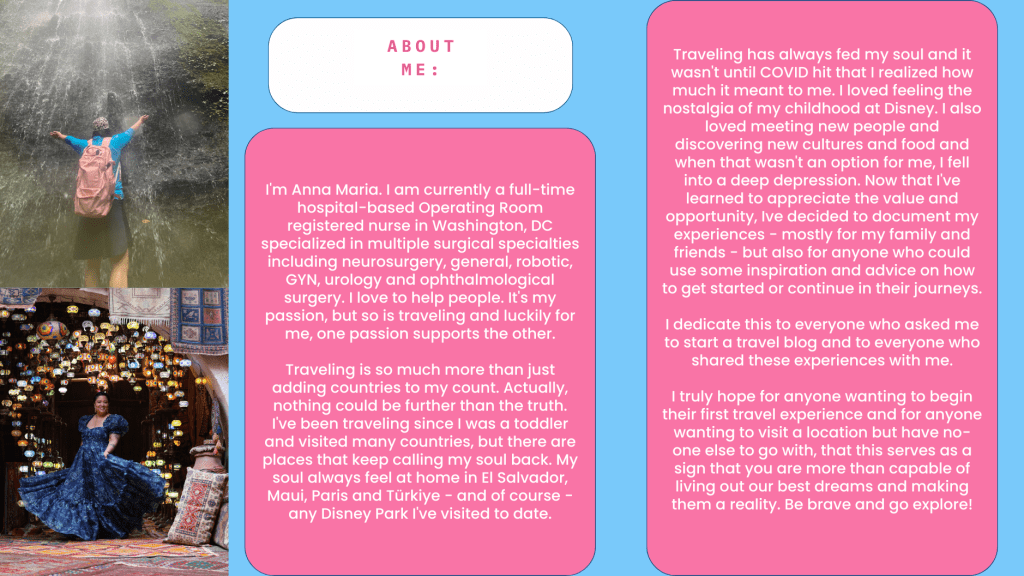 ABOUT ME:

I'm Anna Maria. I am currently a full-time hospital-based Operating Room registered nurse in Washington, DC specialized in multiple surgical specialties including neurosurgery, general, robotic, GYN, urology and ophthalmological surgery. I love to help people. It's my passion, but so is traveling and luckily for me, one passion supports the other.

Traveling is so much more than just adding countries to my count. Actually, nothing could be further than the truth. I've been traveling since I was a toddler and visited many countries, but there are places that keep calling my soul back. My soul always feel at home in El Salvador, Maui, Paris and Türkiye - and of course - any Disney Park I've visited to date.

Traveling has always fed my soul and it wasn't until COVID hit that I realized how much it meant to me. I loved feeling the nostalgia of my childhood at Disney. I also loved meeting new people and discovering new cultures and food and when that wasn't an option for me, I fell into a deep depression. Now that I've learned to appreciate the value and opportunity, Ive decided to document my experiences - mostly for my family and friends - but also for anyone who could use some inspiration and advice on how to get started or continue in their journeys.

I dedicate this to everyone who asked me to start a travel blog and to everyone who shared these experiences with me.

I truly hope for anyone wanting to begin their first travel experience and for anyone wanting to visit a location but have no-one else to go with, that this serves as a sign that you are more than capable of living out our best dreams and making them a reality. Be brave and go explore!